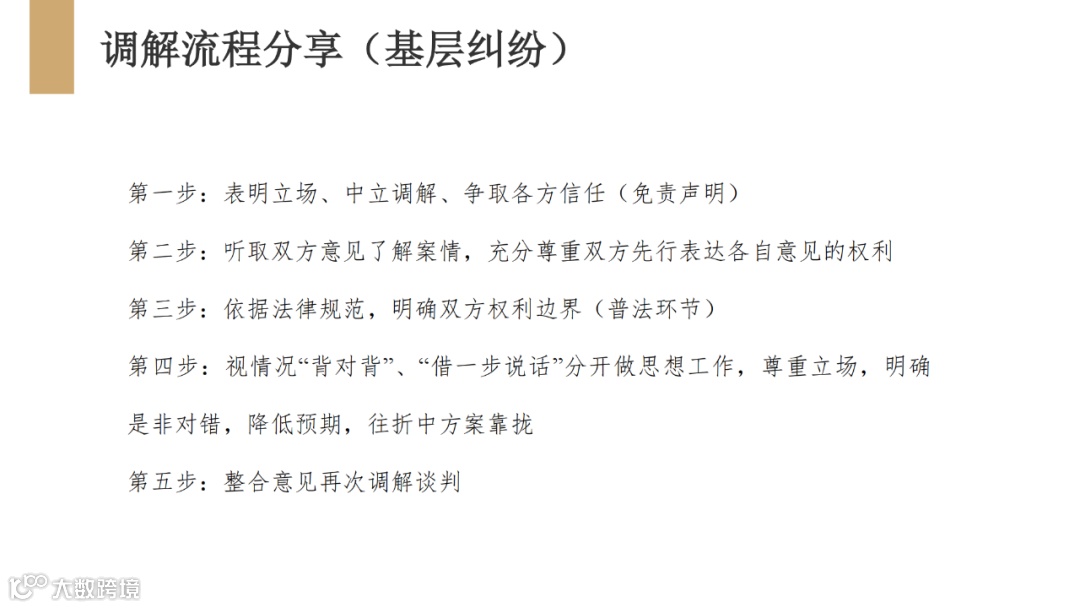 调解流程分享（基层纠纷）

第一步：表明立场、中立调解、争取各方信任（免责声明）

第二步：听取双方意见了解案情，充分尊重双方先行表达各自意见的权利

第三步：依据法律规范，明确双方权利边界（普法环节）

第四步：视情况“背对背”、“借一步说话”分开做思想工作，尊重立场，明确是非对错，降低预期，往折中方案靠拢

第五步：整合意见再次调解谈判

大数跨境